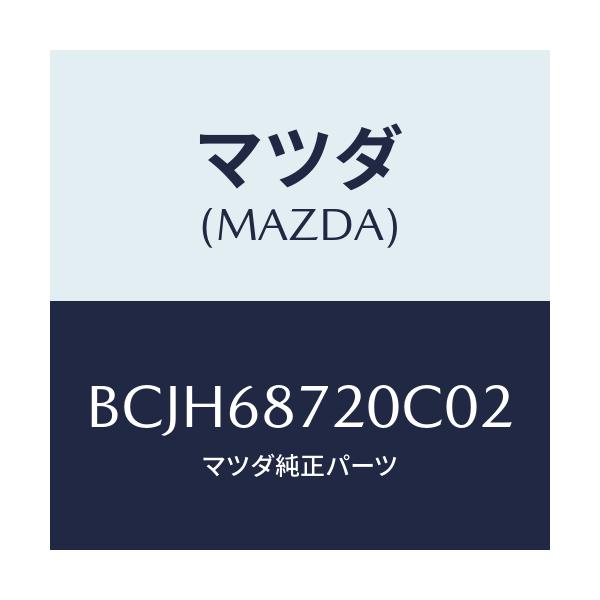 マツダ
(MAZDA)

BCJH68720C02
マツダ純正パーツ